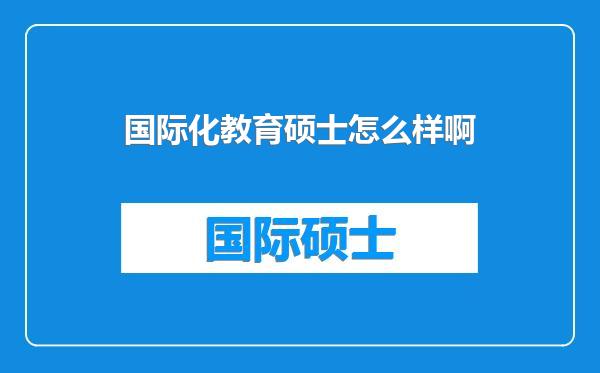 国际化教育硕士怎么样啊

国际硕士